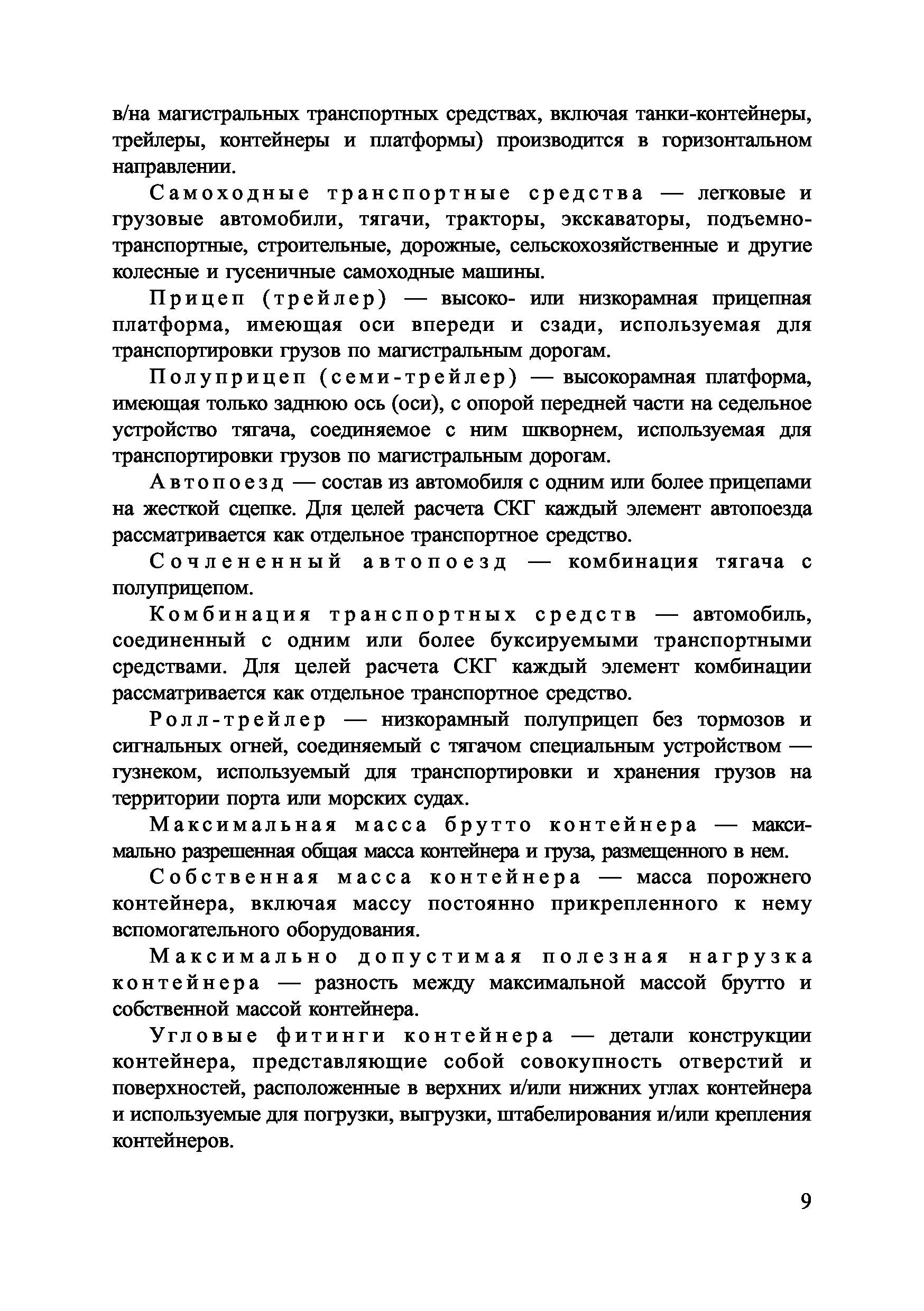 в/на магистральных транспортных средствах, включая танки-контейнеры, трейлеры, контейнеры и платформы) производится в горизонтальном направлении.

Самоходные транспортные средства — легковые и грузовые автомобили, тягачи, тракторы, экскаваторы, подъемно-транспортные, строительные, дорожные, сельскохозяйственные и другие колесные и гусеничные самоходные машины.

Прицеп (трейлер) — высоко- или низкорамная прицепная платформа, имеющая оси впереди и сзади, используемая для транспортировки грузов по магистральным дорогам.

Полуприцеп (семи-трейлер) — высокорамная платформа, имеющая только заднюю ось (оси), с опорой передней части на седельное устройство тягача, соединяемое с ним шкворнем, используемая для транспортировки грузов по магистральным дорогам.

Автопоезд — состав из автомобиля с одним или более прицепами на жесткой сцепке. Для целей расчета СКГ каждый элемент автопоезда рассматривается как отдельное транспортное средство.

Сочлененный автопоезд — комбинация тягача с полуприцепом.

Комбинация транспортных средств — автомобиль, соединенный с одним или более буксируемыми транспортными средствами. Для целей расчета СКГ каждый элемент комбинации рассматривается как отдельное транспортное средство.

Ролл-трейлер — низкорамный полуприцеп без тормозов и сигнальных огней, соединяемый с тягачом специальным устройством — гузнеком, используемый для транспортировки и хранения грузов на территории порта или морских судах.

Максимальная масса брутто контейнера — максимально разрешенная общая масса контейнера и груза, размещенного в нем.

Собственная масса контейнера — масса порожнего контейнера, включая массу постоянно прикрепленного к нему вспомогательного оборудования.

Максимально допустимая полезная нагрузка контейнера — разность между максимальной массой брутто и собственной массой контейнера.

Угловые фитинги контейнера — детали конструкции контейнера, представляющие собой совокупность отверстий и поверхностей, расположенные в верхних и/или нижних углах контейнера и используемые для погрузки, выгрузки, штабелирования и/или крепления контейнеров.

9